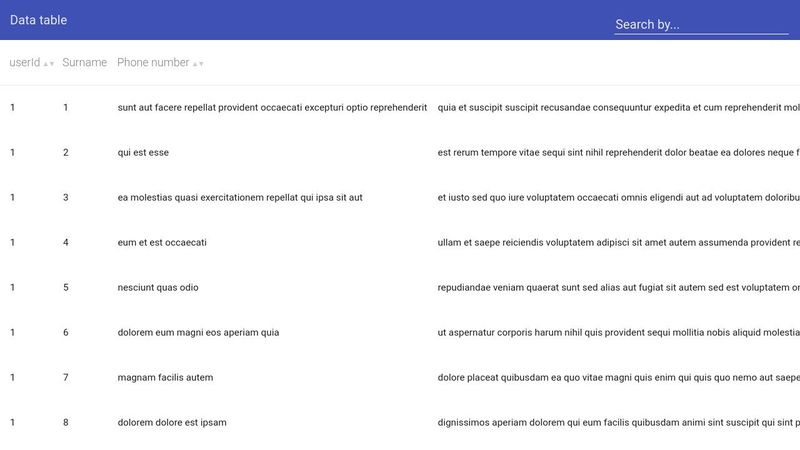 Data table

Search by...

| userId | Surname | Phone number | |
|---|---|---|---|
| 1 | 1 | sunt aut facere repellat provident occaecati excepturi optio reprehenderit | quia et suscipit suscipit recusandae consequuntur expedita et cum reprehenderit mol |
| 1 | 2 | qui est esse | est rerum tempore vitae sequi sint nihil reprehenderit dolor beatae ea dolores neque f |
| 1 | 3 | ea molestias quasi exercitationem repellat qui ipsa sit aut | et iusto sed quo iure voluptatem occaecati omnis eligendi aut ad voluptatem doloribu |
| 1 | 4 | eum et est occaecati | ullam et saepe reiciendis voluptatem adipisci sit amet autem assumenda provident re |
| 1 | 5 | nesciunt quas odio | repudiandae veniam quaerat sunt sed alias aut fugiat sit autem sed est voluptatem o |
| 1 | 6 | dolorem eum magni eos aperiam quia | ut aspernatur corporis harum nihil quis provident sequi mollitia nobis aliquid molestia |
| 1 | 7 | magnam facilis autem | dolore placeat quibusdam ea quo vitae magni quis enim qui quis quo nemo aut saepe |
| 1 | 8 | dolorem dolore est ipsam | dignissimos aperiam dolorem qui eum facilis quibusdam animi sint suscipit qui sint p |